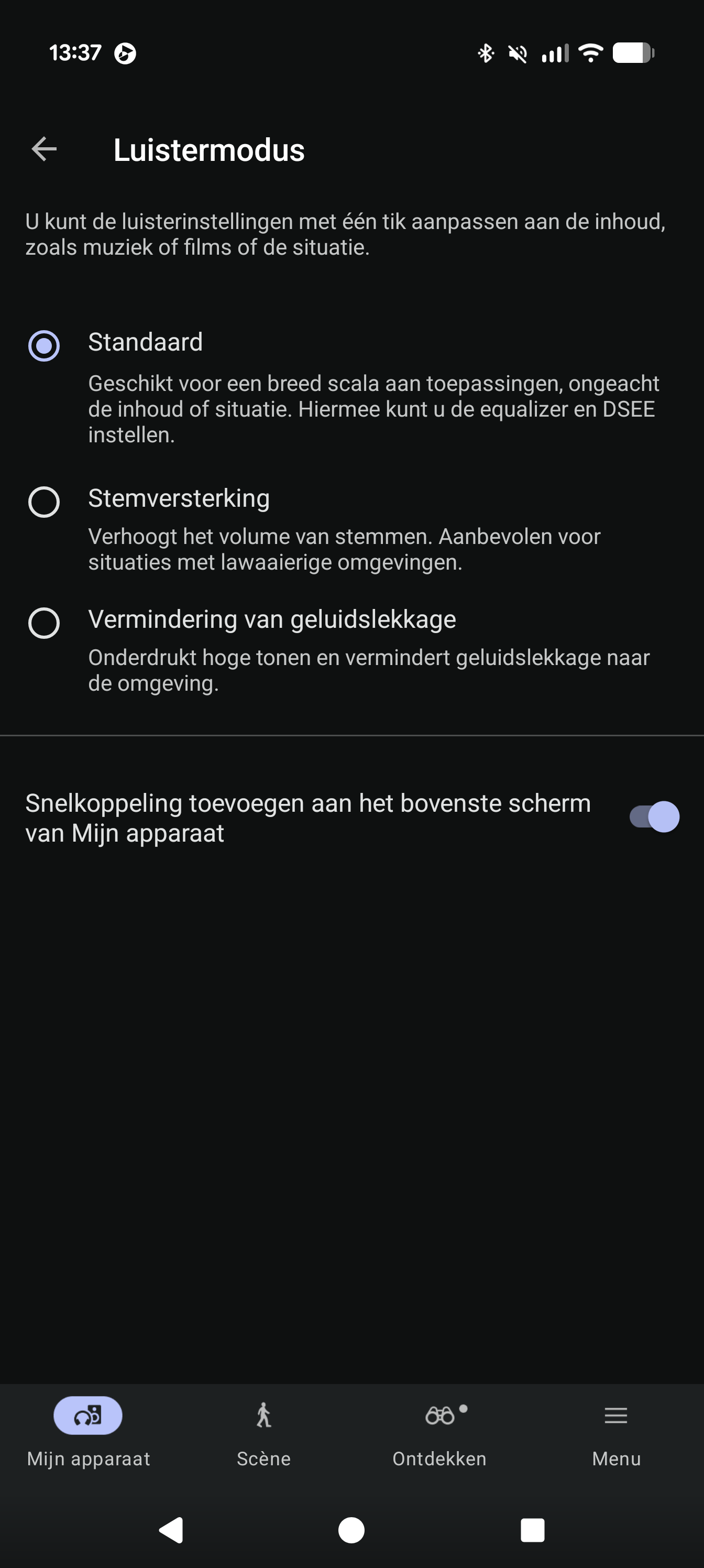 13:37

Luistermodus

U kunt de luisterinstellingen met één tik aanpassen aan de inhoud, zoals muziek of films of de situatie.

Standaard

Geschikt voor een breed scala aan toepassingen, ongeacht de inhoud of situatie. Hiermee kunt u de equalizer en DSEE instellen.

Stemversterking

Verhoogt het volume van stemmen. Aanbevolen voor situaties met lawaaierige omgevingen.

Vermindering van geluidslekkage

Onderdrukt hoge tonen en vermindert geluidslekkage naar de omgeving.

Snelkoppeling toevoegen aan het bovenste scherm van Mijn apparaat

Mijn apparaat
Scène
Ontdekken
Menu